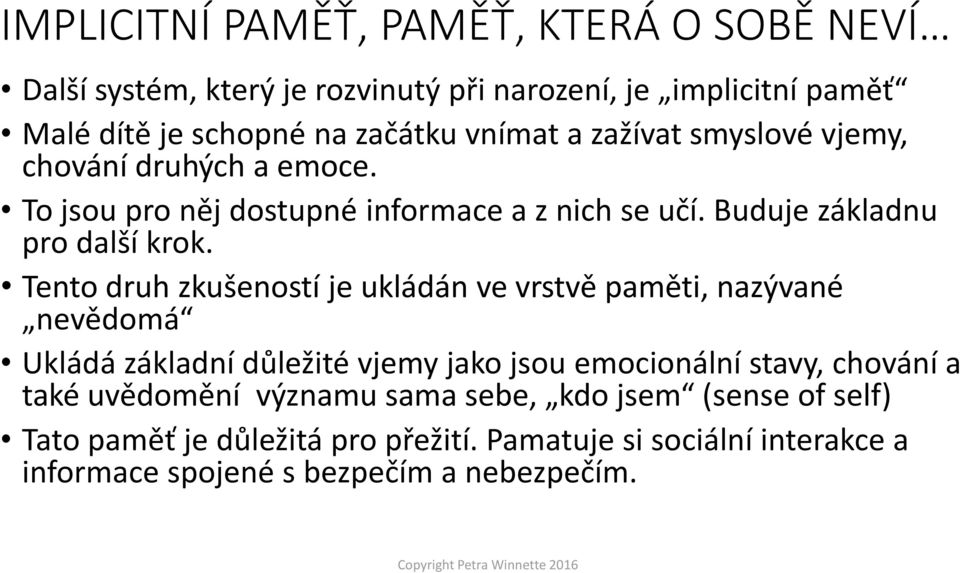 IMPLICITNÍ PAMĚŤ, PAMĚŤ, KTERÁ O SOBĚ NEVÍ…

• Další systém, který je rozvinutý při narození, je „implicitní paměť“

• Malé dítě je schopné na začátku vnímat a zažívat smyslové vjemy, chování druhých a emoce.

• To jsou pro něj dostupné informace a z nich se učí. Buduje základnu pro další krok.

• Tento druh zkušeností je ukládán ve vrstvě paměti, nazývané „nevědomá“

• Ukládá základní důležité vjemy jako jsou emocionální stavy, chování a také uvědomění významu sama sebe, „kdo jsem“ (sense of self)

• Tato paměť je důležitá pro přežití. Pamatuje si sociální interakce a informace spojené s bezpečím a nebezpečím.

Copyright Petra Winnette 2016